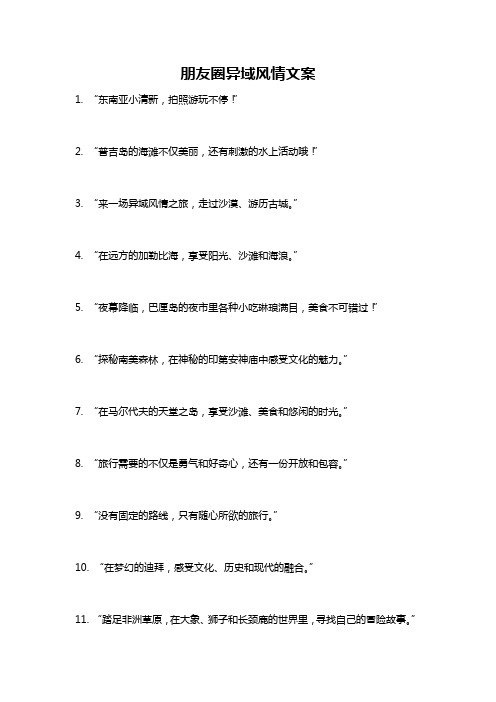 朋友圈异域风情文案

1. “东南亚小清新，拍照游玩不停！”

2. “普吉岛的海滩不仅美丽，还有刺激的水上活动哦！”

3. “来一场异域风情之旅，走过沙漠、游历古城。”

4. “在远方的加勒比海，享受阳光、沙滩和海浪。”

5. “夜幕降临，巴厘岛的夜市里各种小吃琳琅满目，美食不可错过！”

6. “探秘南美森林，在神秘的印第安神庙中感受文化的魅力。”

7. “在马尔代夫的天堂之岛，享受沙滩、美食和悠闲的时光。”

8. “旅行需要的不仅是勇气和好奇心，还有一份开放和包容。”

9. “没有固定的路线，只有随心所欲的旅行。”

10. “在梦幻的迪拜，感受文化、历史和现代的融合。”

11. “踏足非洲草原，在大象、狮子和长颈鹿的世界里，寻找自己的冒险故事。”